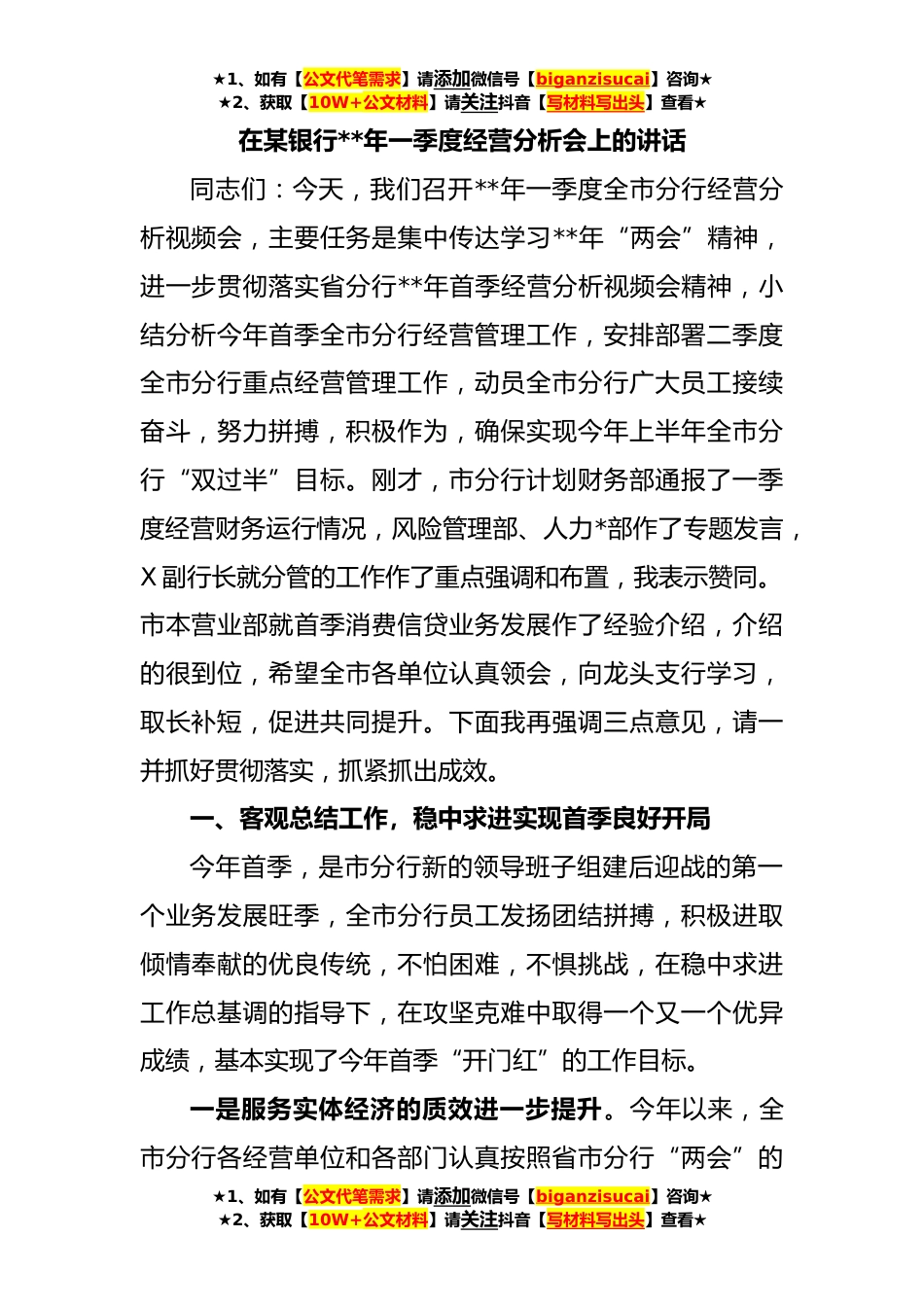 ★1、如有【公文代笔需求】请添加微信号【biganzisucai】咨询★
★2、获取【10W+公文材料】请关注抖音【写材料写出头】查看★

在某银行**年一季度经营分析会上的讲话

同志们：今天，我们召开**年一季度全市分行经营分析视频会，主要任务是集中传达学习**年“两会”精神，进一步贯彻落实省分行**年首季经营分析视频会精神，小结分析今年首季全市分行经营管理工作，安排部署二季度全市分行重点经营管理工作，动员全市分行广大员工接续奋斗，努力拼搏，积极作为，确保实现今年上半年全市分行“双过半”目标。刚才，市分行计划财务部通报了一季度经营财务运行情况，风险管理部、人力*部作了专题发言，X副行长就分管的工作作了重点强调和布置，我表示赞同。市本营业部就首季消费信贷业务发展作了经验介绍，介绍的很到位，希望全市各单位认真领会，向龙头支行学习，取长补短，促进共同提升。下面我再强调三点意见，请一并抓好贯彻落实，抓紧抓出成效。

一、客观总结工作，稳中求进实现首季良好开局

今年首季，是市分行新的领导班子组建后迎战的第一个业务发展旺季，全市分行员工发扬团结拼搏，积极进取倾情奉献的优良传统，不怕困难，不惧挑战，在稳中求进工作总基调的指导下，在攻坚克难中取得一个又一个优异成绩，基本实现了今年首季“开门红”的工作目标。

一是服务实体经济的质效进一步提升。今年以来，全市分行各经营单位和各部门认真按照省市分行“两会”的

★1、如有【公文代笔需求】请添加微信号【biganzisucai】咨询★
★2、获取【10W+公文材料】请关注抖音【写材料写出头】查看★